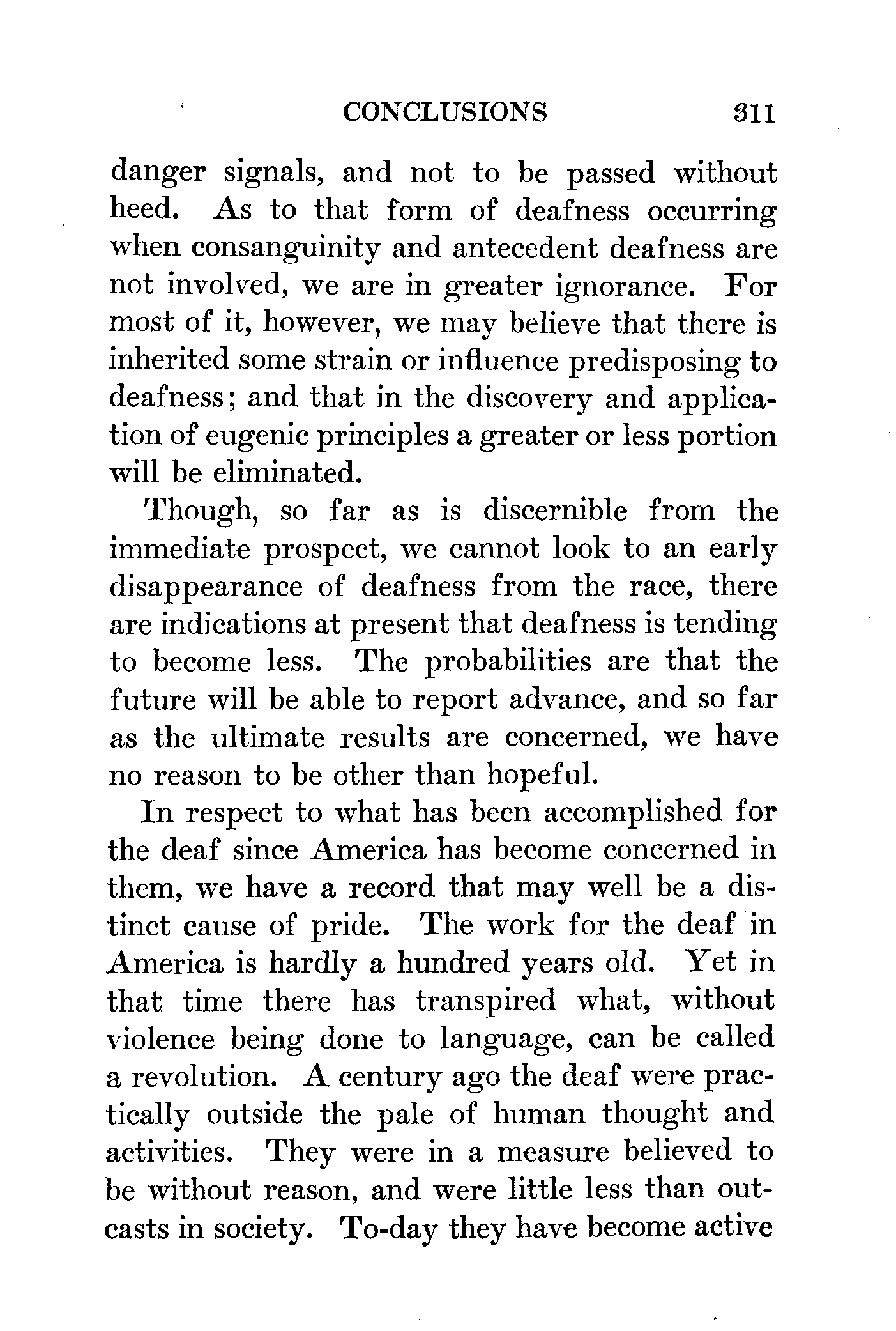 CONCLUSIONS 311

danger signals, and not to be passed without heed. As to that form of deafness occurring when consanguinity and antecedent deafness are not involved, we are in greater ignorance. For most of it, however, we may believe that there is inherited some strain or influence predisposing to deafness; and that in the discovery and application of eugenic principles a greater or less portion will be eliminated.

Though, so far as is discernible from the immediate prospect, we cannot look to an early disappearance of deafness from the race, there are indications at present that deafness is tending to become less. The probabilities are that the future will be able to report advance, and so far as the ultimate results are concerned, we have no reason to be other than hopeful.

In respect to what has been accomplished for the deaf since America has become concerned in them, we have a record that may well be a distinct cause of pride. The work for the deaf in America is hardly a hundred years old. Yet in that time there has transpired what, without violence being done to language, can be called a revolution. A century ago the deaf were practically outside the pale of human thought and activities. They were in a measure believed to be without reason, and were little less than outcasts in society. To-day they have become active